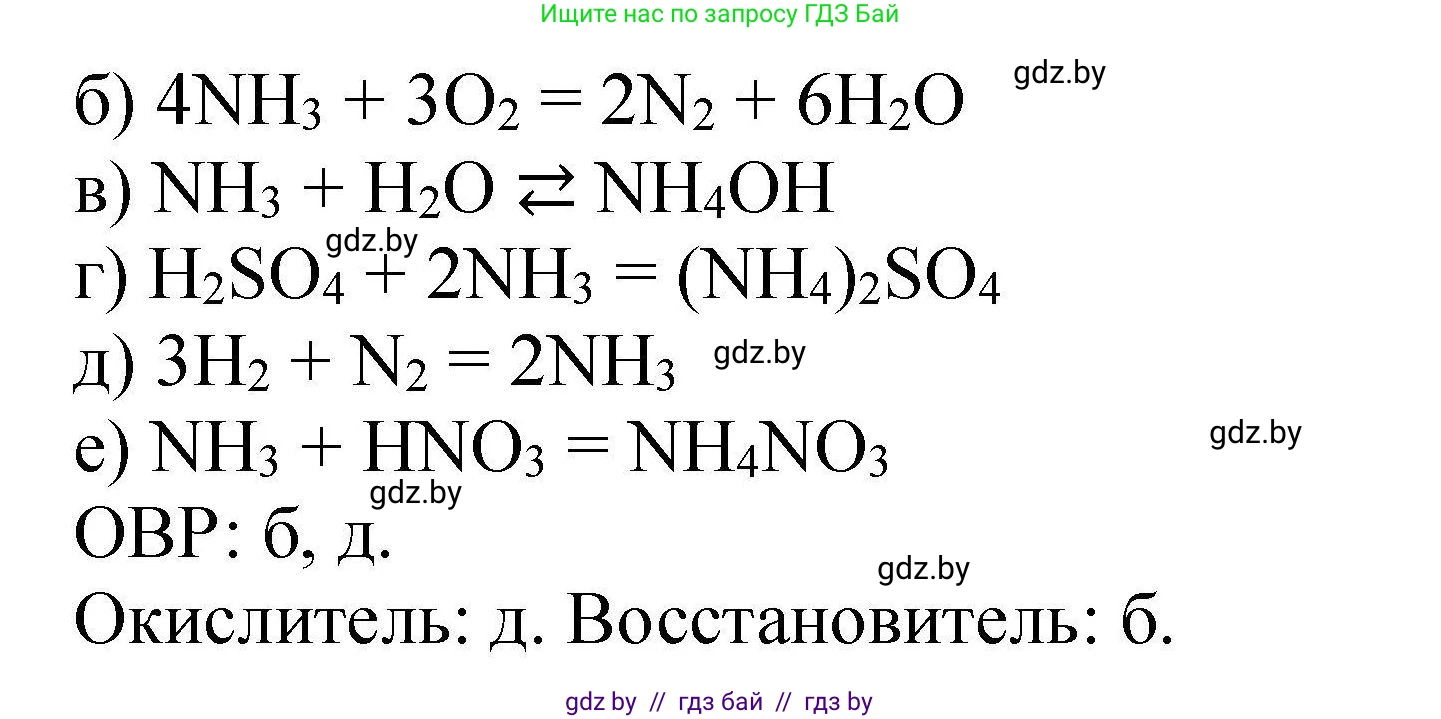 Ищите нас по запросу ГДЗ Бай

б) $4NH_3 + 3O_2 = 2N_2 + 6H_2O$ gdz.by

в) $NH_3 + H_2O \rightleftarrows NH_4OH$

gdz.by

г) $H_2SO_4 + 2NH_3 = (NH_4)_2SO_4$

д) $3H_2 + N_2 = 2NH_3$ gdz.by

е) $NH_3 + HNO_3 = NH_4NO_3$ gdz.by

gdz.by

ОВР: б, д.

gdz.by

Окислитель: д. Восстановитель: б.

gdz by // гдз бай // гдз by